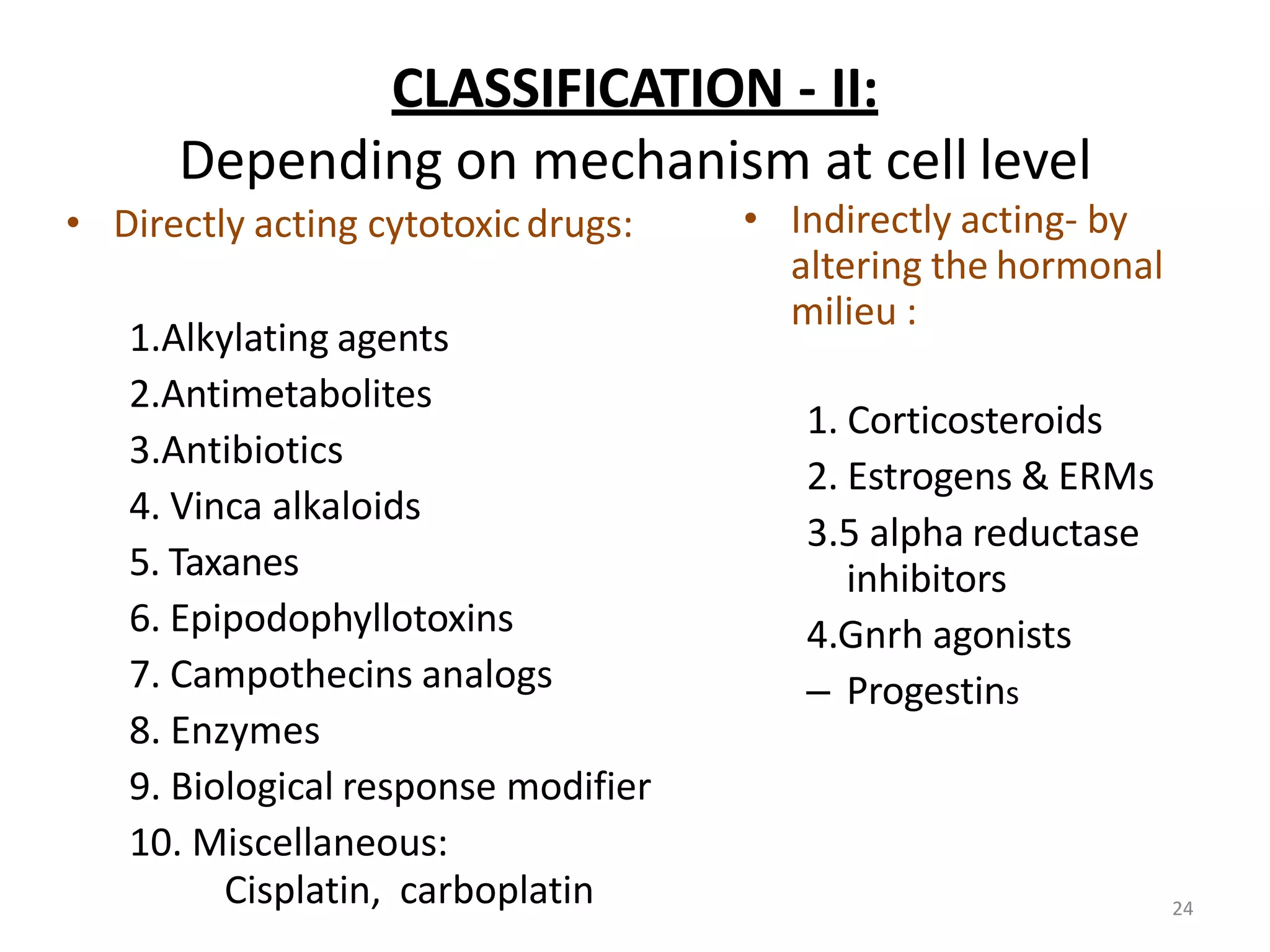 CLASSIFICATION - II:

Depending on mechanism at cell level

• Directly acting cytotoxic drugs:

1.Alkylating agents
2.Antimetabolites
3.Antibiotics
4. Vinca alkaloids
5. Taxanes
6. Epipodophyllotoxins
7. Campothecins analogs
8. Enzymes
9. Biological response modifier
10. Miscellaneous:
Cisplatin, carboplatin

• Indirectly acting- by altering the hormonal milieu :

1. Corticosteroids
2. Estrogens & ERMs
3.5 alpha reductase inhibitors
4.Gnrh agonists
– Progestins

24